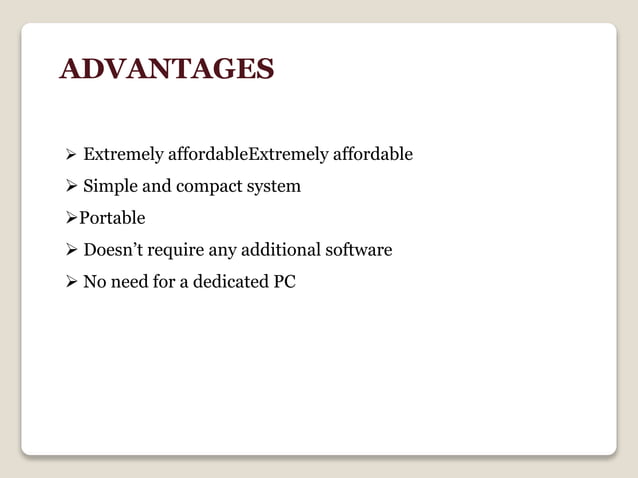 ADVANTAGES

➢ Extremely affordableExtremely affordable

➢ Simple and compact system

➢Portable

➢ Doesn’t require any additional software

➢ No need for a dedicated PC